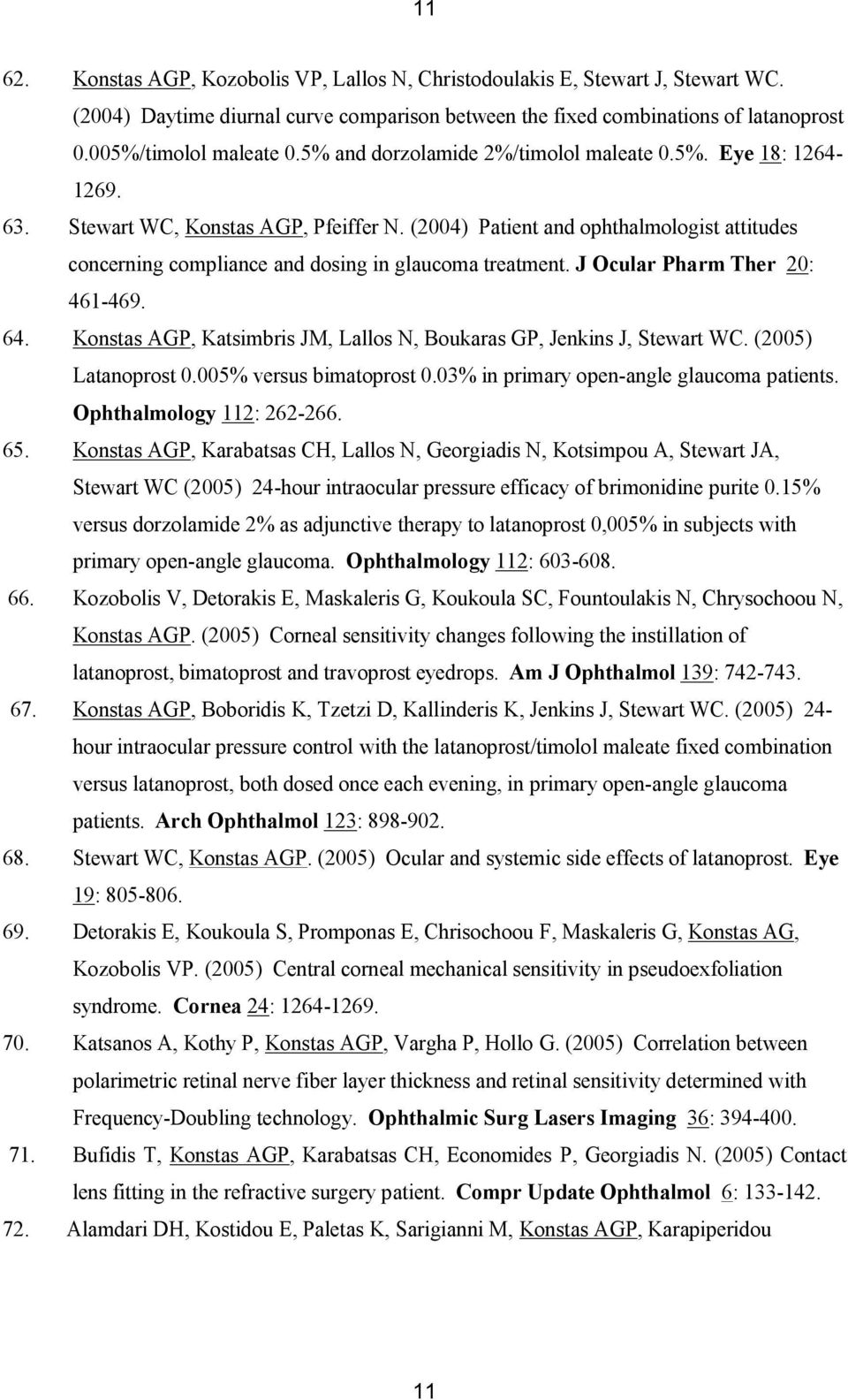 11

62. Konstas AGP, Kozobolis VP, Lallos N, Christodoulakis E, Stewart J, Stewart WC. (2004) Daytime diurnal curve comparison between the fixed combinations of latanoprost 0.005%/timolol maleate 0.5% and dorzolamide 2%/timolol maleate 0.5%. Eye 18: 1264-1269.

63. Stewart WC, Konstas AGP, Pfeiffer N. (2004) Patient and ophthalmologist attitudes concerning compliance and dosing in glaucoma treatment. J Ocular Pharm Ther 20: 461-469.

64. Konstas AGP, Katsimbris JM, Lallos N, Boukaras GP, Jenkins J, Stewart WC. (2005) Latanoprost 0.005% versus bimatoprost 0.03% in primary open-angle glaucoma patients. Ophthalmology 112: 262-266.

65. Konstas AGP, Karabatsas CH, Lallos N, Georgiadis N, Kotsimpou A, Stewart JA, Stewart WC (2005) 24-hour intraocular pressure efficacy of brimonidine purite 0.15% versus dorzolamide 2% as adjunctive therapy to latanoprost 0,005% in subjects with primary open-angle glaucoma. Ophthalmology 112: 603-608.

66. Kozobolis V, Detorakis E, Maskaleris G, Koukoula SC, Fountoulakis N, Chrysochoou N, Konstas AGP. (2005) Corneal sensitivity changes following the instillation of latanoprost, bimatoprost and travoprost eyedrops. Am J Ophthalmol 139: 742-743.

67. Konstas AGP, Boboridis K, Tzetzi D, Kallinderis K, Jenkins J, Stewart WC. (2005) 24-hour intraocular pressure control with the latanoprost/timolol maleate fixed combination versus latanoprost, both dosed once each evening, in primary open-angle glaucoma patients. Arch Ophthalmol 123: 898-902.

68. Stewart WC, Konstas AGP. (2005) Ocular and systemic side effects of latanoprost. Eye 19: 805-806.

69. Detorakis E, Koukoula S, Promponas E, Chrisochoou F, Maskaleris G, Konstas AG, Kozobolis VP. (2005) Central corneal mechanical sensitivity in pseudoexfoliation syndrome. Cornea 24: 1264-1269.

70. Katsanos A, Kothy P, Konstas AGP, Vargha P, Hollo G. (2005) Correlation between polarimetric retinal nerve fiber layer thickness and retinal sensitivity determined with Frequency-Doubling technology. Ophthalmic Surg Lasers Imaging 36: 394-400.

71. Bufidis T, Konstas AGP, Karabatsas CH, Economides P, Georgiadis N. (2005) Contact lens fitting in the refractive surgery patient. Compr Update Ophthalmol 6: 133-142.

72. Alamdari DH, Kostidou E, Paletas K, Sarigianni M, Konstas AGP, Karapiperidou

11